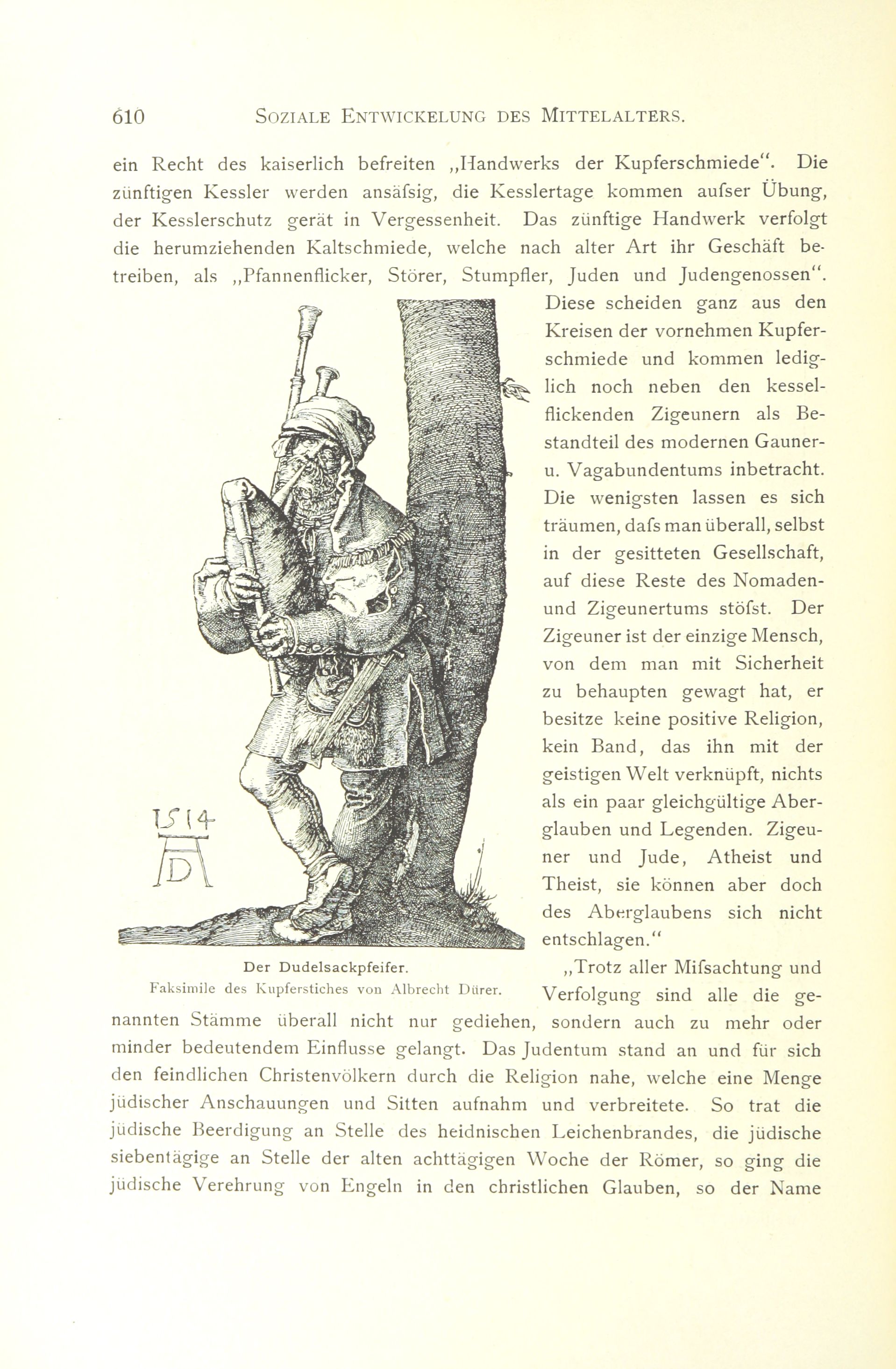 610 SOZIALE ENTWICKELUNG DES MITTELALTERS.

ein Recht des kaiserlich befreiten „Handwerks der Kupferschmiede“. Die zünftigen Kessler werden ansäfsig, die Kesslertage kommen aufser Übung, der Kesslerschutz gerät in Vergessenheit. Das zünftige Handwerk verfolgt die herumziehenden Kaltschmiede, welche nach alter Art ihr Geschäft betreiben, als „Pfannenflicker, Störer, Stumpfler, Juden und Judengenossen“. Diese scheiden ganz aus den Kreisen der vornehmen Kupferschmiede und kommen lediglich noch neben den kesselflickenden Zigeunern als Bestandteil des modernen Gauner- u. Vagabundentums inbetracht. Die wenigsten lassen es sich träumen, dafs man überall, selbst in der gesitteten Gesellschaft, auf diese Reste des Nomaden- und Zigeunertums stöfst. Der Zigeuner ist der einzige Mensch, von dem man mit Sicherheit zu behaupten gewagt hat, er besitze keine positive Religion, kein Band, das ihn mit der geistigen Welt verknüpft, nichts als ein paar gleichgültige Aberglauben und Legenden. Zigeuner und Jude, Atheist und Theist, sie können aber doch des Aberglaubens sich nicht entschlagen.“

1514
AD

Der Dudelsackpfeifer.
Faksimile des Kupferstiches von Albrecht Dürer.

„Trotz aller Mifsachtung und Verfolgung sind alle die genannten Stämme überall nicht nur gediehen, sondern auch zu mehr oder minder bedeutendem Einflusse gelangt. Das Judentum stand an und für sich den feindlichen Christenvölkern durch die Religion nahe, welche eine Menge jüdischer Anschauungen und Sitten aufnahm und verbreitete. So trat die jüdische Beerdigung an Stelle des heidnischen Leichenbrandes, die jüdische siebentägige an Stelle der alten achttägigen Woche der Römer, so ging die jüdische Verehrung von Engeln in den christlichen Glauben, so der Name